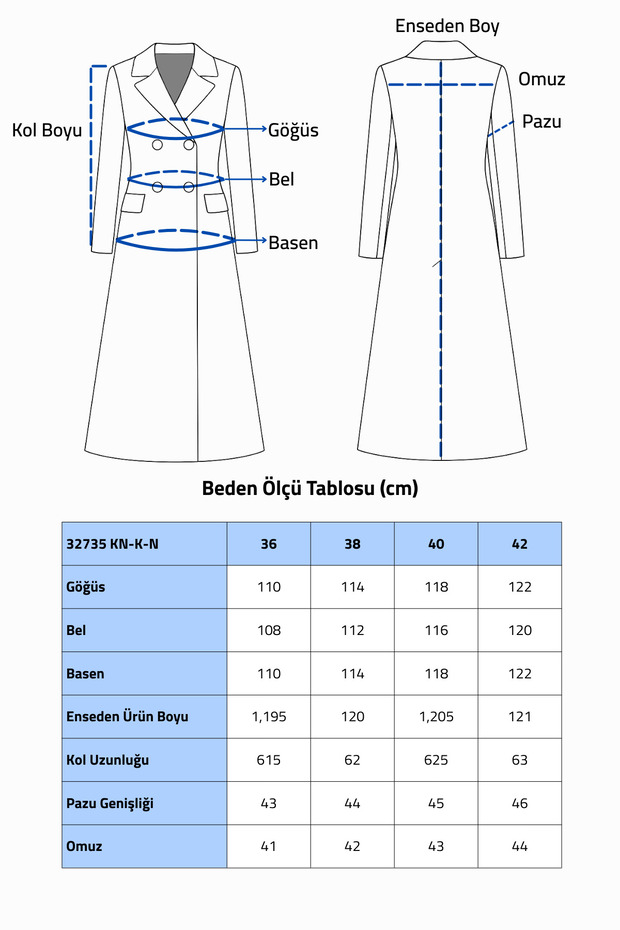 Kol Boyu

Göğüs

Bel

Basen

Enseden Boy

Omuz

Pazu

Beden Ölçü Tablosu (cm)

| 32735 KN-K-N | 36 | 38 | 40 | 42 |
|---|---|---|---|---|
| Göğüs | 110 | 114 | 118 | 122 |
| Bel | 108 | 112 | 116 | 120 |
| Basen | 110 | 114 | 118 | 122 |
| Enseden Ürün Boyu | 1,195 | 120 | 1,205 | 121 |
| Kol Uzunluğu | 615 | 62 | 625 | 63 |
| Pazu Genişliği | 43 | 44 | 45 | 46 |
| Omuz | 41 | 42 | 43 | 44 |